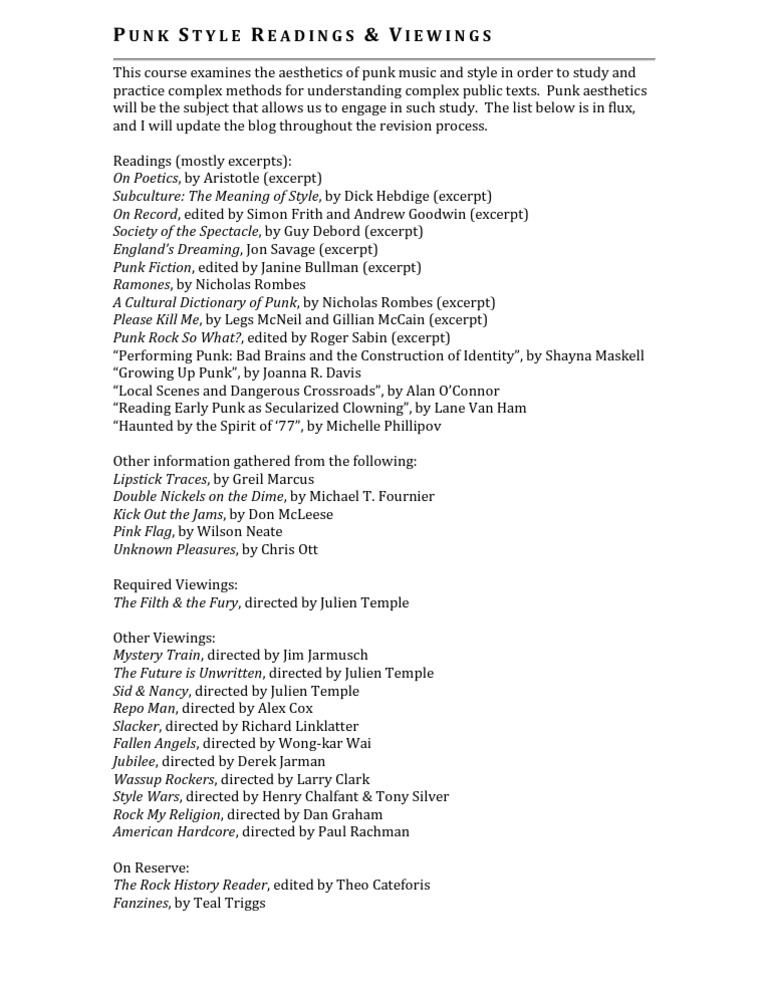 PUNK STYLE READINGS & VIEWINGS

This course examines the aesthetics of punk music and style in order to study and practice complex methods for understanding complex public texts. Punk aesthetics will be the subject that allows us to engage in such study. The list below is in flux, and I will update the blog throughout the revision process.

Readings (mostly excerpts):
On Poetics, by Aristotle (excerpt)
Subculture: The Meaning of Style, by Dick Hebdige (excerpt)
On Record, edited by Simon Frith and Andrew Goodwin (excerpt)
Society of the Spectacle, by Guy Debord (excerpt)
England's Dreaming, Jon Savage (excerpt)
Punk Fiction, edited by Janine Bullman (excerpt)
Ramones, by Nicholas Rombes
A Cultural Dictionary of Punk, by Nicholas Rombes (excerpt)
Please Kill Me, by Legs McNeil and Gillian McCain (excerpt)
Punk Rock So What?, edited by Roger Sabin (excerpt)
"Performing Punk: Bad Brains and the Construction of Identity", by Shayna Maskell
"Growing Up Punk", by Joanna R. Davis
"Local Scenes and Dangerous Crossroads", by Alan O'Connor
"Reading Early Punk as Secularized Clowning", by Lane Van Ham
"Haunted by the Spirit of '77", by Michelle Phillipov

Other information gathered from the following:
Lipstick Traces, by Greil Marcus
Double Nickels on the Dime, by Michael T. Fournier
Kick Out the Jams, by Don McLeese
Pink Flag, by Wilson Neate
Unknown Pleasures, by Chris Ott

Required Viewings:
The Filth & the Fury, directed by Julien Temple

Other Viewings:
Mystery Train, directed by Jim Jarmusch
The Future is Unwritten, directed by Julien Temple
Sid & Nancy, directed by Julien Temple
Repo Man, directed by Alex Cox
Slacker, directed by Richard Linklatter
Fallen Angels, directed by Wong-kar Wai
Jubilee, directed by Derek Jarman
Wassup Rockers, directed by Larry Clark
Style Wars, directed by Henry Chalfant & Tony Silver
Rock My Religion, directed by Dan Graham
American Hardcore, directed by Paul Rachman

On Reserve:
The Rock History Reader, edited by Theo Cateforis
Fanzines, by Teal Triggs